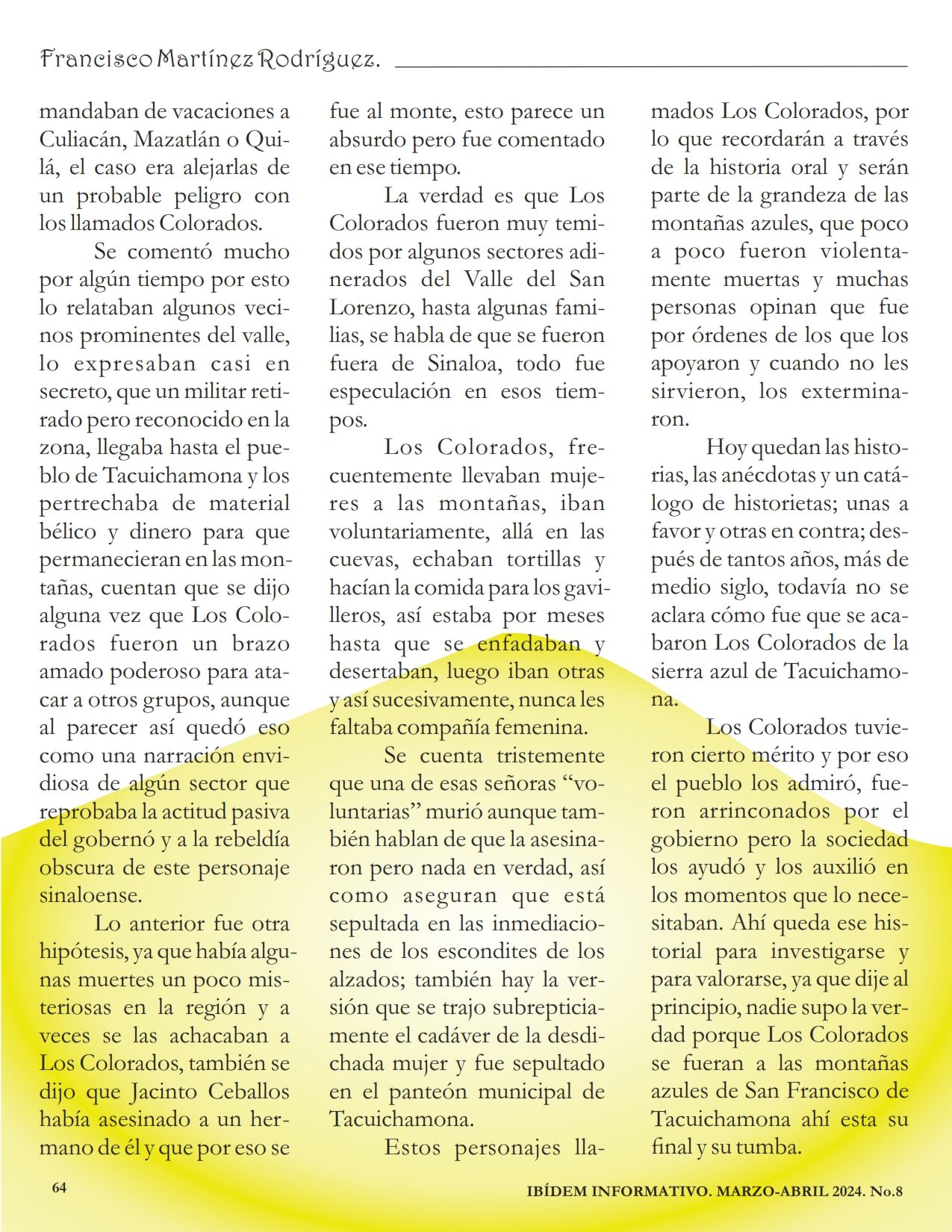 Francisco Martínez Rodríguez.

mandaban de vacaciones a Culiacán, Mazatlán o Quilá, el caso era alejarlas de un probable peligro con los llamados Colorados.

Se comentó mucho por algún tiempo por esto lo relataban algunos vecinos prominentes del valle, lo expresaban casi en secreto, que un militar retirado pero reconocido en la zona, llegaba hasta el pueblo de Tacuichamona y los pertrechaba de material bélico y dinero para que permanecieran en las montañas, cuentan que se dijo alguna vez que Los Colorados fueron un brazo amado poderoso para atacar a otros grupos, aunque al parecer así quedó eso como una narración envidiosa de algún sector que reprobaba la actitud pasiva del gobernó y a la rebeldía obscura de este personaje sinaloense.

Lo anterior fue otra hipótesis, ya que había algunas muertes un poco misteriosas en la región y a veces se las achacaban a Los Colorados, también se dijo que Jacinto Ceballos había asesinado a un hermano de él y que por eso se fue al monte, esto parece un absurdo pero fue comentado en ese tiempo.

La verdad es que Los Colorados fueron muy temidos por algunos sectores adinerados del Valle del San Lorenzo, hasta algunas familias, se habla de que se fueron fuera de Sinaloa, todo fue especulación en esos tiempos.

Los Colorados, frecuentemente llevaban mujeres a las montañas, iban voluntariamente, allá en las cuevas, echaban tortillas y hacían la comida para los gavilleros, así estaba por meses hasta que se enfadaban y desertaban, luego iban otras y así sucesivamente, nunca les faltaba compañía femenina.

Se cuenta tristemente que una de esas señoras “voluntarias” murió aunque también hablan de que la asesinaron pero nada en verdad, así como aseguran que está sepultada en las inmediaciones de los escondites de los alzados; también hay la versión que se trajo subrepticiamente el cadáver de la desdichada mujer y fue sepultado en el panteón municipal de Tacuichamona.

Estos personajes llamados Los Colorados, por lo que recordarán a través de la historia oral y serán parte de la grandeza de las montañas azules, que poco a poco fueron violentamente muertas y muchas personas opinan que fue por órdenes de los que los apoyaron y cuando no les sirvieron, los exterminaron.

Hoy quedan las historias, las anécdotas y un catálogo de historietas; unas a favor y otras en contra; después de tantos años, más de medio siglo, todavía no se aclara cómo fue que se acabaron Los Colorados de la sierra azul de Tacuichamona.

Los Colorados tuvieron cierto mérito y por eso el pueblo los admiró, fueron arrinconados por el gobierno pero la sociedad los ayudó y los auxilió en los momentos que lo necesitaban. Ahí queda ese historial para investigarse y para valorarse, ya que dije al principio, nadie supo la verdad porque Los Colorados se fueran a las montañas azules de San Francisco de Tacuichamona ahí esta su final y su tumba.

64

IBÍDEM INFORMATIVO. MARZO-ABRIL 2024. No.8